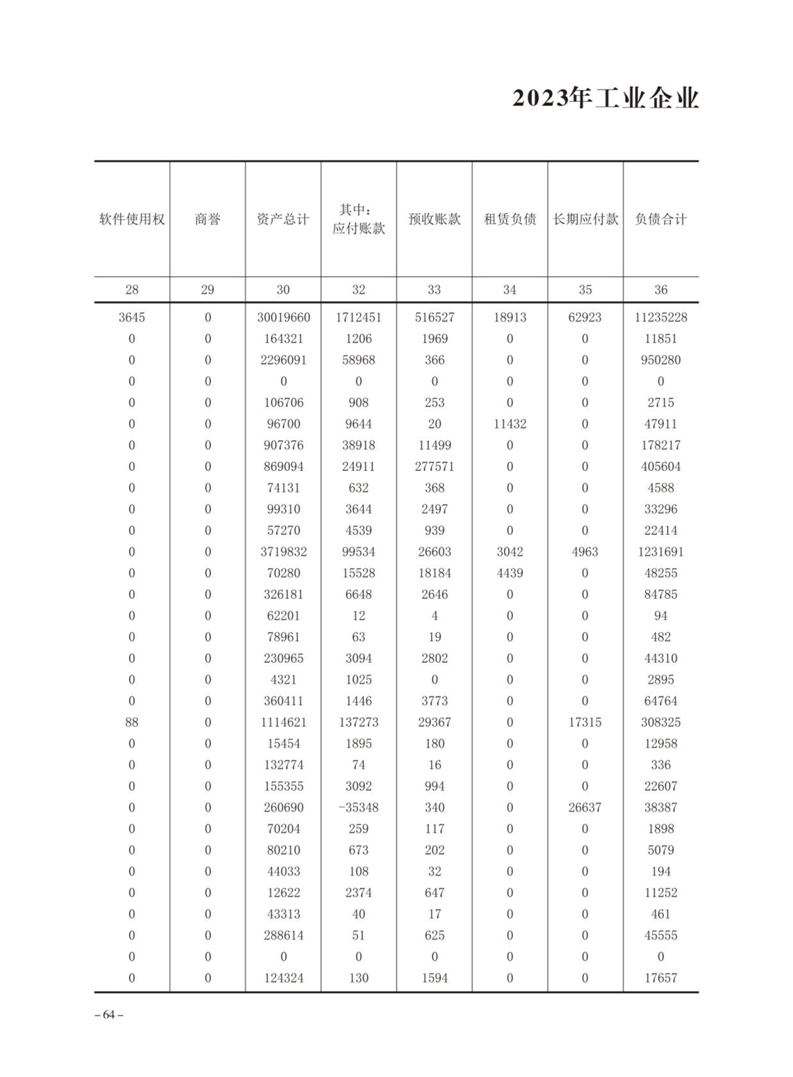 2023年工业企业

| 软件使用权 | 商誉 | 资产总计 | 其中：应付账款 | 预收账款 | 租赁负债 | 长期应付款 | 负债合计 |
|---|---|---|---|---|---|---|---|
| 28 | 29 | 30 | 32 | 33 | 34 | 35 | 36 |
| 3645 | 0 | 30019660 | 1712451 | 516527 | 18913 | 62923 | 11235228 |
| 0 | 0 | 164321 | 1206 | 1969 | 0 | 0 | 11851 |
| 0 | 0 | 2296091 | 58968 | 366 | 0 | 0 | 950280 |
| 0 | 0 | 0 | 0 | 0 | 0 | 0 | 0 |
| 0 | 0 | 106706 | 908 | 253 | 0 | 0 | 2715 |
| 0 | 0 | 96700 | 9644 | 20 | 11432 | 0 | 47911 |
| 0 | 0 | 907376 | 38918 | 11499 | 0 | 0 | 178217 |
| 0 | 0 | 869094 | 24911 | 277571 | 0 | 0 | 405604 |
| 0 | 0 | 74131 | 632 | 368 | 0 | 0 | 4588 |
| 0 | 0 | 99310 | 3644 | 2497 | 0 | 0 | 33296 |
| 0 | 0 | 57270 | 4539 | 939 | 0 | 0 | 22414 |
| 0 | 0 | 3719832 | 99534 | 26603 | 3042 | 4963 | 1231691 |
| 0 | 0 | 70280 | 15528 | 18184 | 4439 | 0 | 48255 |
| 0 | 0 | 326181 | 6648 | 2646 | 0 | 0 | 84785 |
| 0 | 0 | 62201 | 12 | 4 | 0 | 0 | 94 |
| 0 | 0 | 78961 | 63 | 19 | 0 | 0 | 482 |
| 0 | 0 | 230965 | 3094 | 2802 | 0 | 0 | 44310 |
| 0 | 0 | 4321 | 1025 | 0 | 0 | 0 | 2895 |
| 0 | 0 | 360411 | 1446 | 3773 | 0 | 0 | 64764 |
| 88 | 0 | 1114621 | 137273 | 29367 | 0 | 17315 | 308325 |
| 0 | 0 | 15454 | 1895 | 180 | 0 | 0 | 12958 |
| 0 | 0 | 132774 | 74 | 16 | 0 | 0 | 336 |
| 0 | 0 | 155355 | 3092 | 994 | 0 | 0 | 22607 |
| 0 | 0 | 260690 | -35348 | 340 | 0 | 26637 | 38387 |
| 0 | 0 | 70204 | 259 | 117 | 0 | 0 | 1898 |
| 0 | 0 | 80210 | 673 | 202 | 0 | 0 | 5079 |
| 0 | 0 | 44033 | 108 | 32 | 0 | 0 | 194 |
| 0 | 0 | 12622 | 2374 | 647 | 0 | 0 | 11252 |
| 0 | 0 | 43313 | 40 | 17 | 0 | 0 | 461 |
| 0 | 0 | 288614 | 51 | 625 | 0 | 0 | 45555 |
| 0 | 0 | 0 | 0 | 0 | 0 | 0 | 0 |
| 0 | 0 | 124324 | 130 | 1594 | 0 | 0 | 17657 |

– 64 –